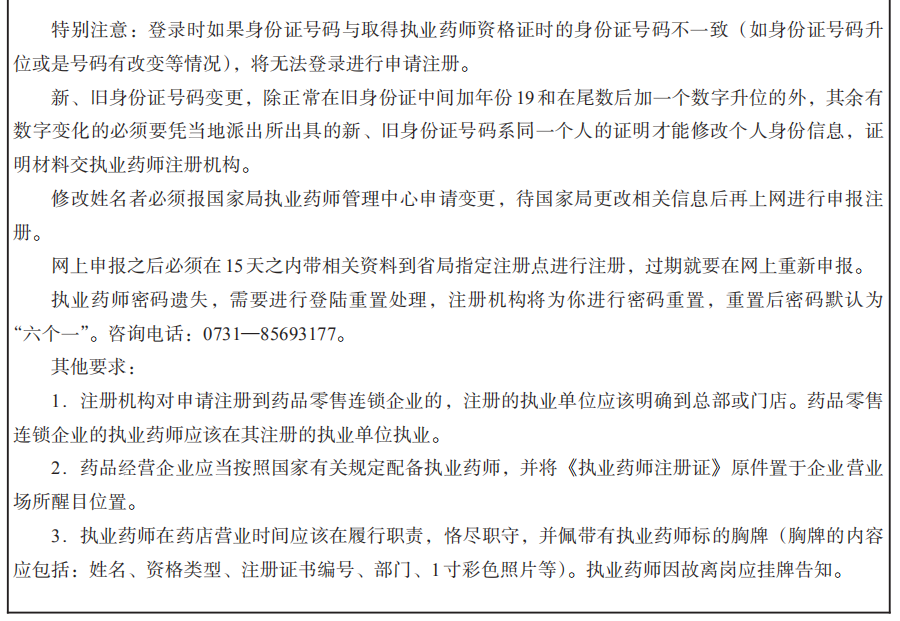 特别注意：登录时如果身份证号码与取得执业药师资格证时的身份证号码不一致（如身份证号码升位或是号码有改变等情况），将无法登录进行申请注册。

新、旧身份证号码变更，除正常在旧身份证中间加年份 19 和在尾数后加一个数字升位的外，其余有数字变化的必须要凭当地派出所出具的新、旧身份证号码系同一个人的证明才能修改个人身份信息，证明材料交执业药师注册机构。

修改姓名者必须报国家局执业药师管理中心申请变更，待国家局更改相关信息后再上网进行申报注册。

网上申报之后必须在 15 天之内带相关资料到省局指定注册点进行注册，过期就要在网上重新申报。

执业药师密码遗失，需要进行登陆重置处理，注册机构将为你进行密码重置，重置后密码默认为“六个一”。咨询电话：0731—85693177。

其他要求：

1．注册机构对申请注册到药品零售连锁企业的，注册的执业单位应该明确到总部或门店。药品零售连锁企业的执业药师应该在其注册的执业单位执业。

2．药品经营企业应当按照国家有关规定配备执业药师，并将《执业药师注册证》原件置于企业营业场所醒目位置。

3．执业药师在药店营业时间应该在履行职责，恪尽职守，并佩带有执业药师标的胸牌（胸牌的内容应包括：姓名、资格类型、注册证书编号、部门、1 寸彩色照片等）。执业药师因故离岗应挂牌告知。